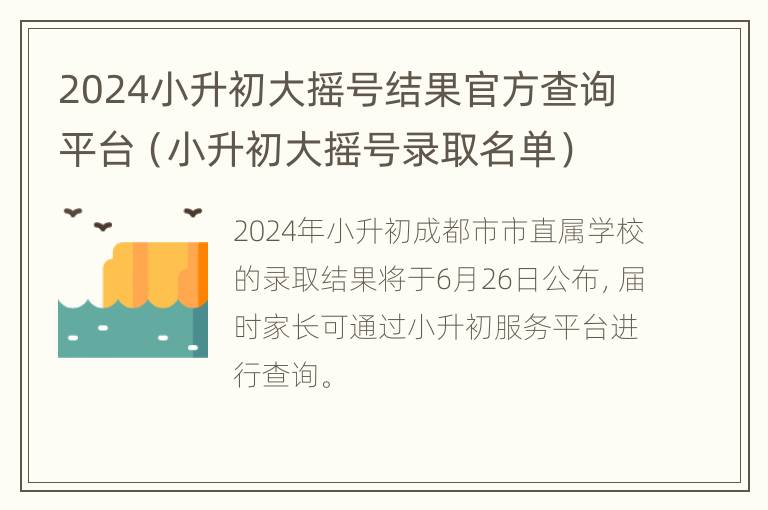 2024小升初大摇号结果官方查询平台（小升初大摇号录取名单）

2024年小升初成都市市直属学校的录取结果将于6月26日公布，届时家长可通过小升初服务平台进行查询。